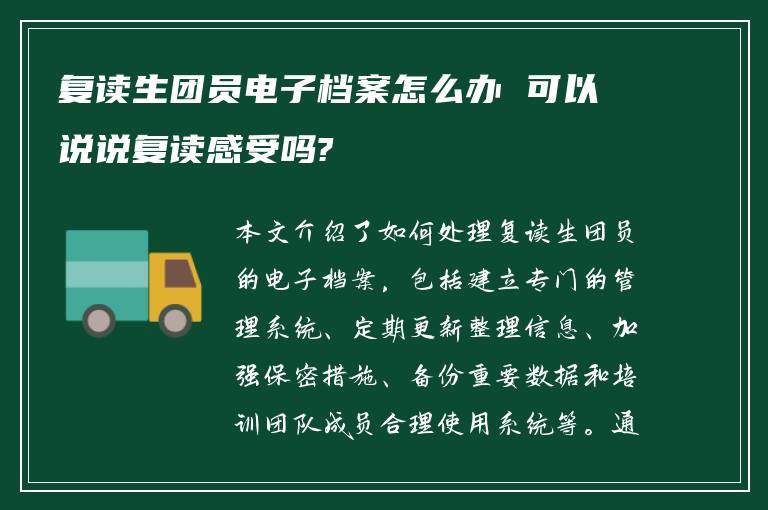 复读生团员电子档案怎么办 可以说说复读感受吗?

本文介绍了如何处理复读生团员的电子档案，包括建立专门的管理系统、定期更新整理信息、加强保密措施、备份重要数据和培训团队成员合理使用系统等。通